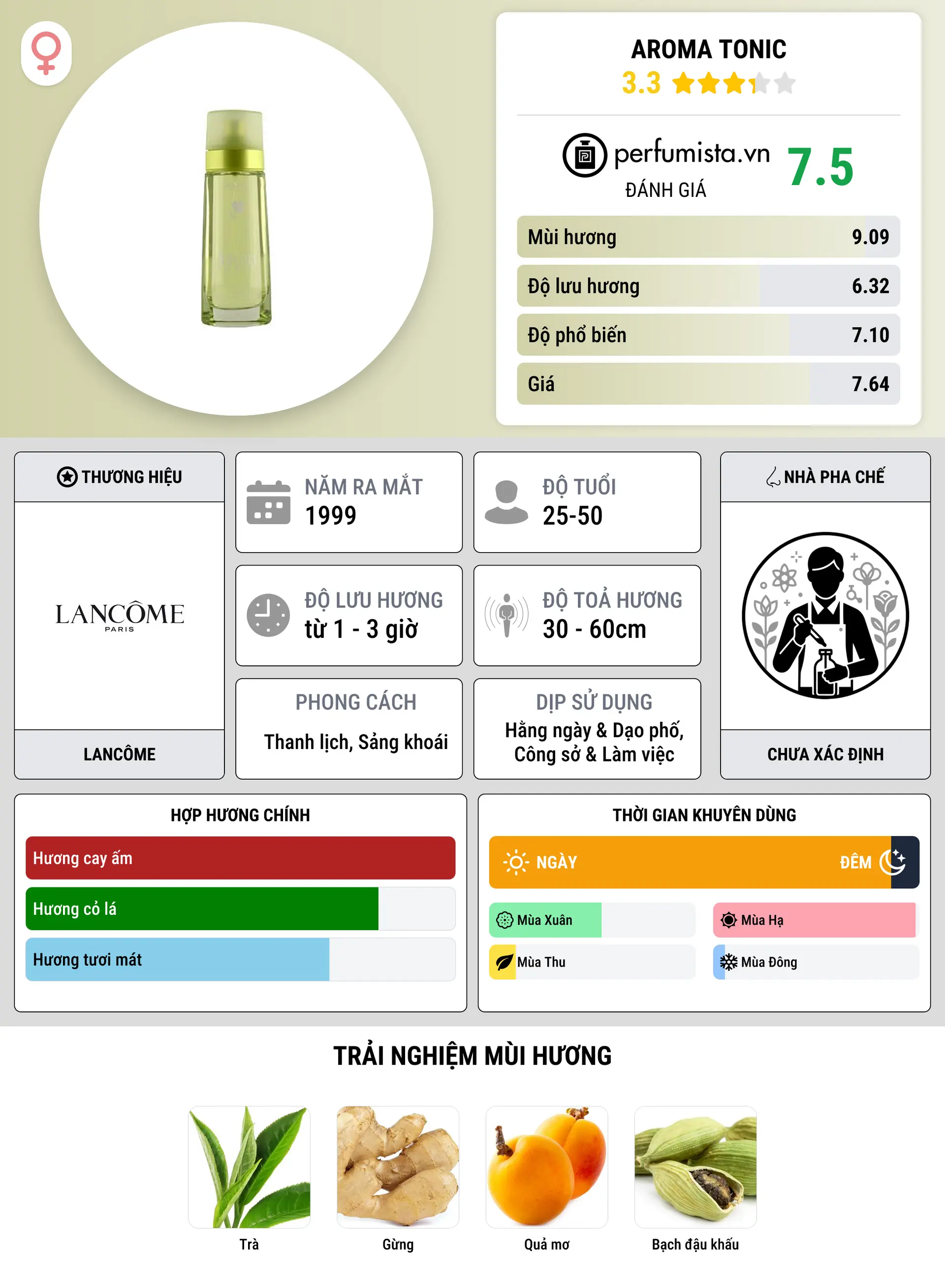 AROMA TONIC
3.3

perfumista.vn
ĐÁNH GIÁ
7.5

Mùi hương 9.09
Độ lưu hương 6.32
Độ phổ biến 7.10
Giá 7.64

THƯƠNG HIỆU
LANCÔME PARIS
LANCÔME

NĂM RA MẮT
1999

ĐỘ TUỔI
25-50

ĐỘ LƯU HƯƠNG
từ 1 - 3 giờ

ĐỘ TOẢ HƯƠNG
30 - 60cm

PHONG CÁCH
Thanh lịch, Sảng khoái

DỊP SỬ DỤNG
Hằng ngày & Dạo phố, Công sở & Làm việc

NHÀ PHA CHẾ
CHƯA XÁC ĐỊNH

HỢP HƯƠNG CHÍNH
Hương cay ấm
Hương cỏ lá
Hương tươi mát

THỜI GIAN KHUYÊN DÙNG
NGÀY
ĐÊM
Mùa Xuân
Mùa Hạ
Mùa Thu
Mùa Đông

TRẢI NGHIỆM MÙI HƯƠNG
Trà
Gừng
Quả mơ
Bạch đậu khấu